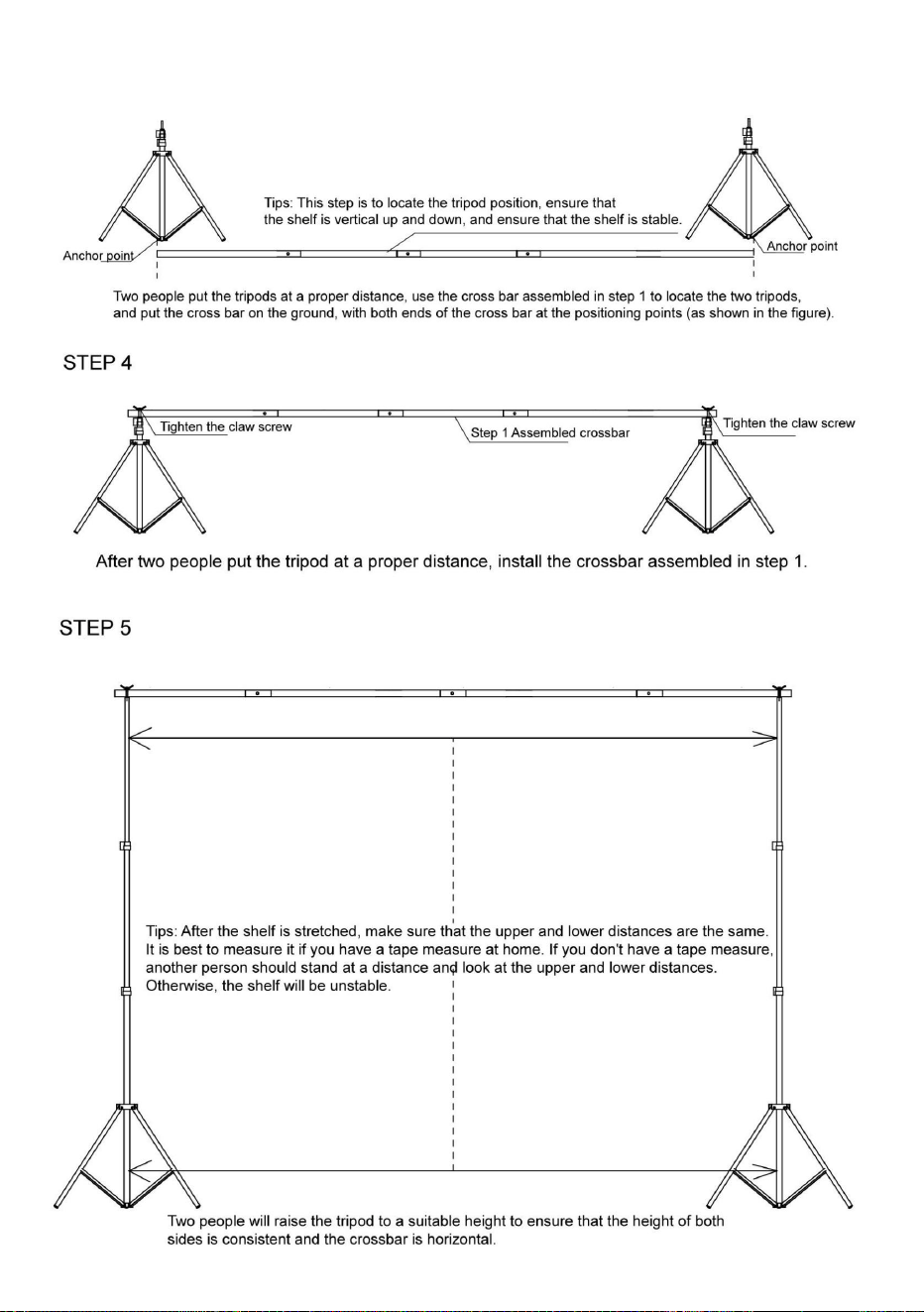 Tips: This step is to locate the tripod position, ensure that the shelf is vertical up and down, and ensure that the shelf is stable.

Anchor point

Anchor point

Two people put the tripods at a proper distance, use the cross bar assembled in step 1 to locate the two tripods, and put the cross bar on the ground, with both ends of the cross bar at the positioning points (as shown in the figure).

STEP 4

Tighten the claw screw

Step 1 Assembled crossbar

Tighten the claw screw

After two people put the tripod at a proper distance, install the crossbar assembled in step 1.

STEP 5

Tips: After the shelf is stretched, make sure that the upper and lower distances are the same. It is best to measure it if you have a tape measure at home. If you don't have a tape measure, another person should stand at a distance and look at the upper and lower distances. Otherwise, the shelf will be unstable.

Two people will raise the tripod to a suitable height to ensure that the height of both sides is consistent and the crossbar is horizontal.